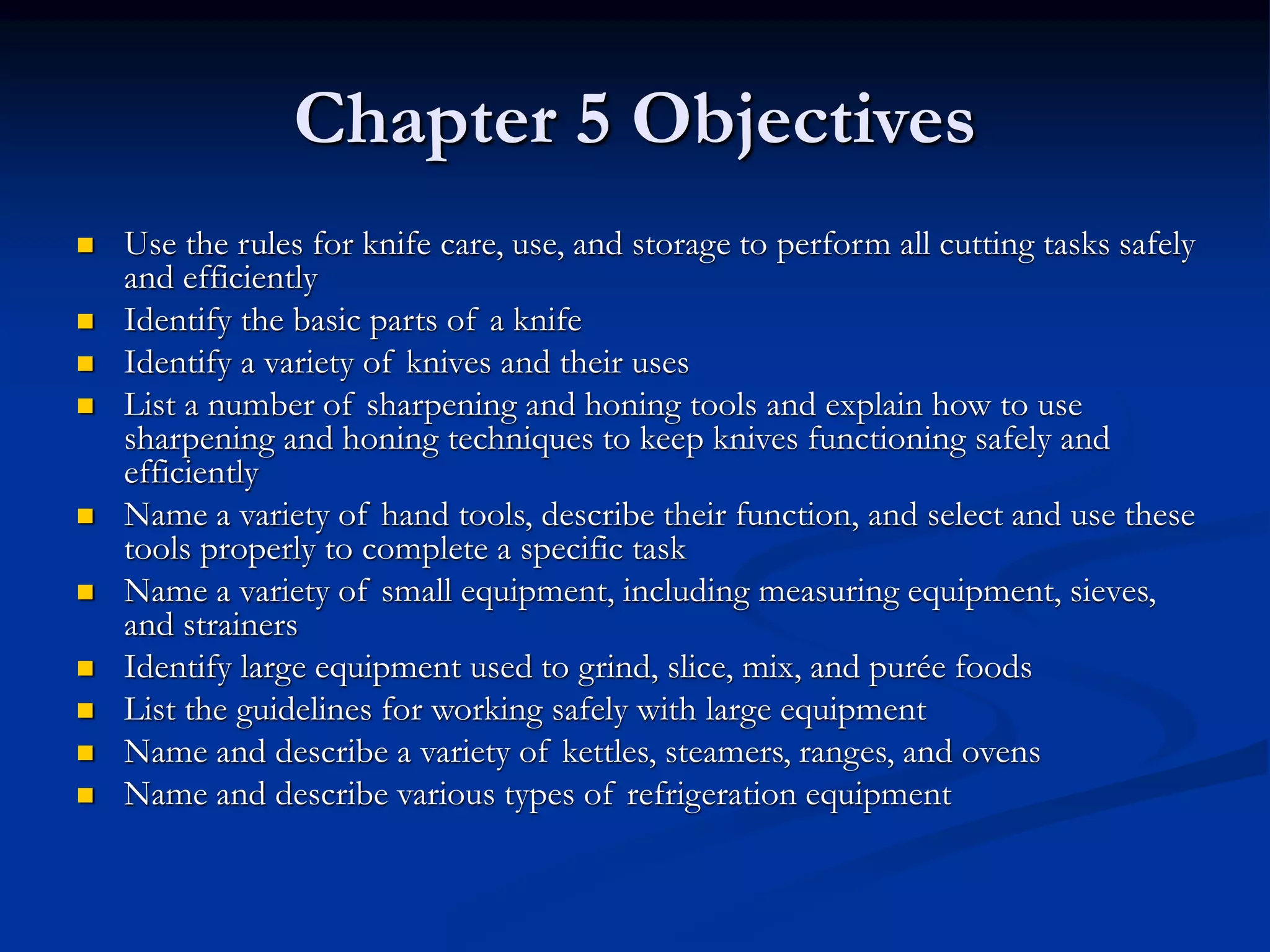 Chapter 5 Objectives

- Use the rules for knife care, use, and storage to perform all cutting tasks safely and efficiently
- Identify the basic parts of a knife
- Identify a variety of knives and their uses
- List a number of sharpening and honing tools and explain how to use sharpening and honing techniques to keep knives functioning safely and efficiently
- Name a variety of hand tools, describe their function, and select and use these tools properly to complete a specific task
- Name a variety of small equipment, including measuring equipment, sieves, and strainers
- Identify large equipment used to grind, slice, mix, and purée foods
- List the guidelines for working safely with large equipment
- Name and describe a variety of kettles, steamers, ranges, and ovens
- Name and describe various types of refrigeration equipment